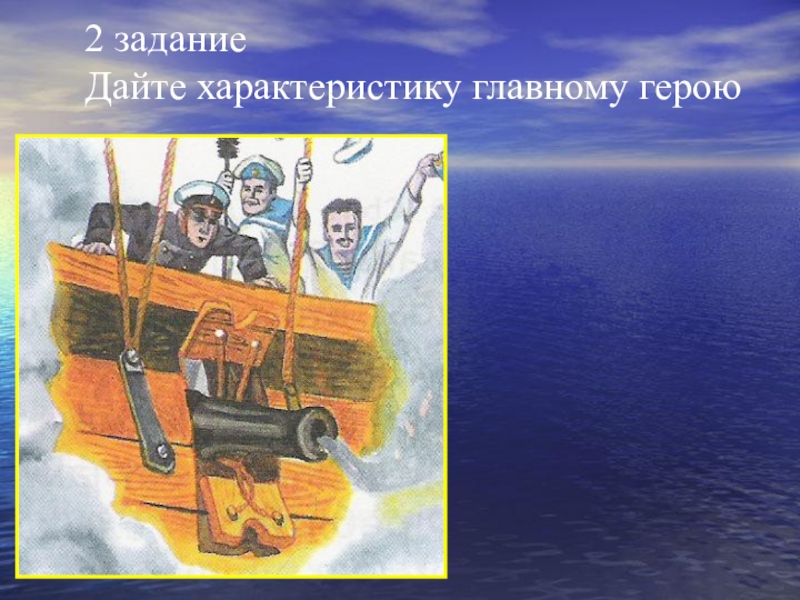 2 задание
Дайте характеристику главному герою